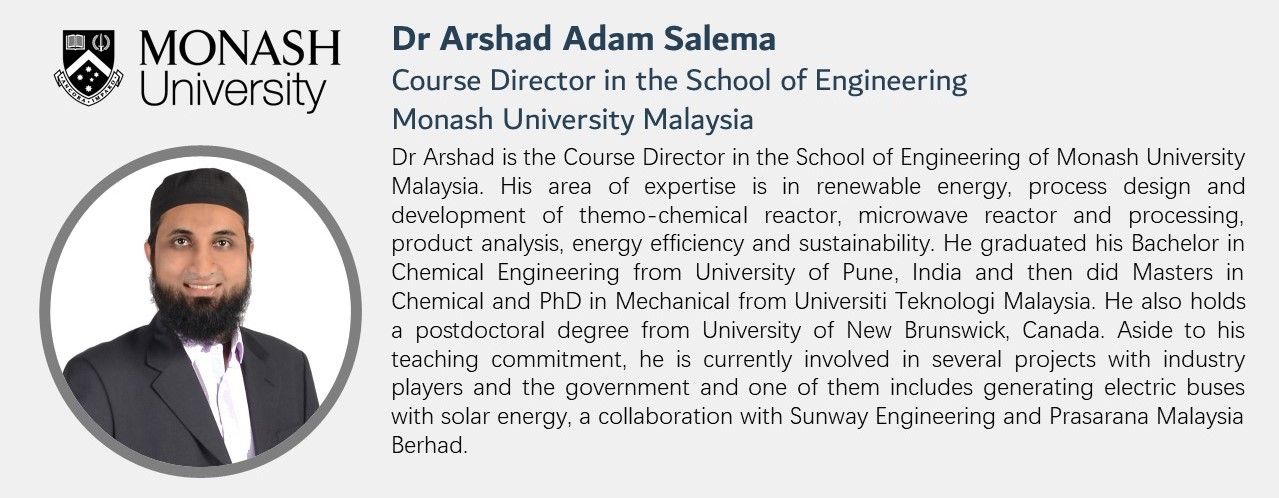 MONASH University

Dr Arshad Adam Salema

Course Director in the School of Engineering

Monash University Malaysia

Dr Arshad is the Course Director in the School of Engineering of Monash University Malaysia. His area of expertise is in renewable energy, process design and development of themo-chemical reactor, microwave reactor and processing, product analysis, energy efficiency and sustainability. He graduated his Bachelor in Chemical Engineering from University of Pune, India and then did Masters in Chemical and PhD in Mechanical from Universiti Teknologi Malaysia. He also holds a postdoctoral degree from University of New Brunswick, Canada. Aside to his teaching commitment, he is currently involved in several projects with industry players and the government and one of them includes generating electric buses with solar energy, a collaboration with Sunway Engineering and Prasarana Malaysia Berhad.